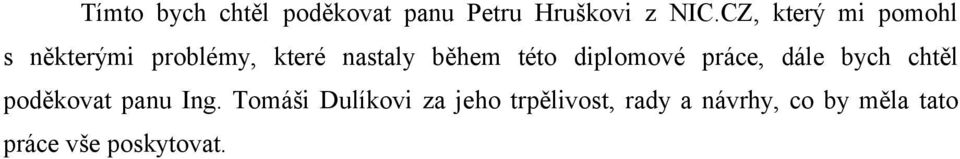 Tímto bych chtěl poděkovat panu Petru Hruškovi z NIC.CZ, který mi pomohl s některými problémy, které nastaly během této diplomové práce, dále bych chtěl poděkovat panu Ing. Tomáši Dulíkovi za jeho trpělivost, rady a návrhy, co by měla tato práce vše poskytovat.